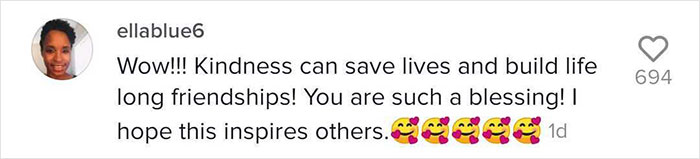 ellablue6

Wow!!! Kindness can save lives and build life long friendships! You are such a blessing! I hope this inspires others.🥰🥰🥰🥰🥰 1d

694